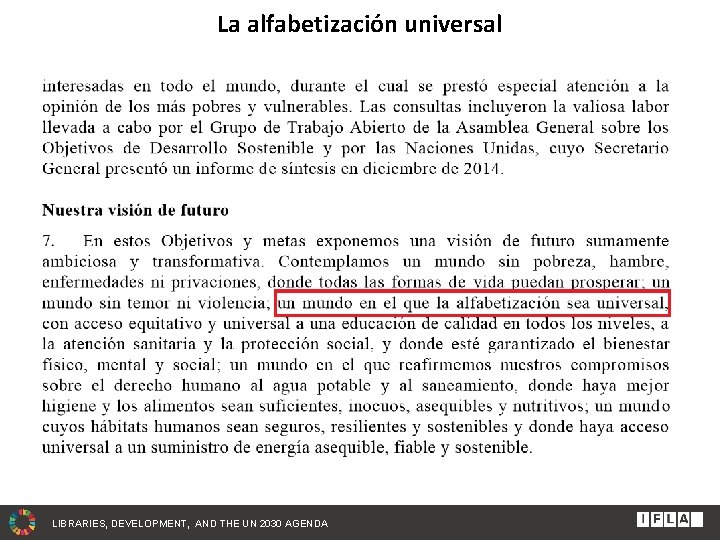 La alfabetización universal

interesadas en todo el mundo, durante el cual se prestó especial atención a la opinión de los más pobres y vulnerables. Las consultas incluyeron la valiosa labor llevada a cabo por el Grupo de Trabajo Abierto de la Asamblea General sobre los Objetivos de Desarrollo Sostenible y por las Naciones Unidas, cuyo Secretario General presentó un informe de síntesis en diciembre de 2014.

Nuestra visión de futuro

7. En estos Objetivos y metas exponemos una visión de futuro sumamente ambiciosa y transformativa. Contemplamos un mundo sin pobreza, hambre, enfermedades ni privaciones, donde todas las formas de vida puedan prosperar; un mundo sin temor ni violencia; un mundo en el que la alfabetización sea universal, con acceso equitativo y universal a una educación de calidad en todos los niveles, a la atención sanitaria y la protección social, y donde esté garantizado el bienestar físico, mental y social; un mundo en el que reafirmemos nuestros compromisos sobre el derecho humano al agua potable y al saneamiento, donde haya mejor higiene y los alimentos sean suficientes, inocuos, asequibles y nutritivos; un mundo cuyos hábitats humanos sean seguros, resilientes y sostenibles y donde haya acceso universal a un suministro de energía asequible, fiable y sostenible.

LIBRARIES, DEVELOPMENT, AND THE UN 2030 AGENDA

IFLA